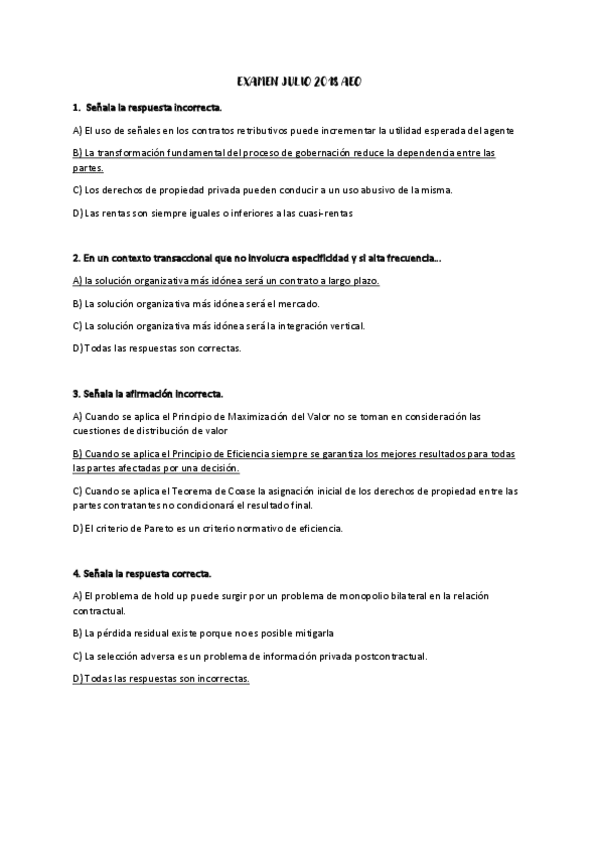 EXAMEN JULIO 2018 AEO

1. Señala la respuesta incorrecta.

A) El uso de señales en los contratos retributivos puede incrementar la utilidad esperada del agente

B) La transformación fundamental del proceso de gobernación reduce la dependencia entre las partes.

C) Los derechos de propiedad privada pueden conducir a un uso abusivo de la misma.

D) Las rentas son siempre iguales o inferiores a las cuasi-rentas

2. En un contexto transaccional que no involucra especificidad y si alta frecuencia...

A) la solución organizativa más idónea será un contrato a largo plazo.

B) La solución organizativa más idónea será el mercado.

C) La solución organizativa más idónea será la integración vertical.

D) Todas las respuestas son correctas.

3. Señala la afirmación incorrecta.

A) Cuando se aplica el Principio de Maximización del Valor no se toman en consideración las cuestiones de distribución de valor

B) Cuando se aplica el Principio de Eficiencia siempre se garantiza los mejores resultados para todas las partes afectadas por una decisión.

C) Cuando se aplica el Teorema de Coase la asignación inicial de los derechos de propiedad entre las partes contratantes no condicionará el resultado final.

D) El criterio de Pareto es un criterio normativo de eficiencia.

4. Señala la respuesta correcta.

A) El problema de hold up puede surgir por un problema de monopolio bilateral en la relación contractual.

B) La pérdida residual existe porque no es posible mitigarla

C) La selección adversa es un problema de información privada postcontractual.

D) Todas las respuestas son incorrectas.